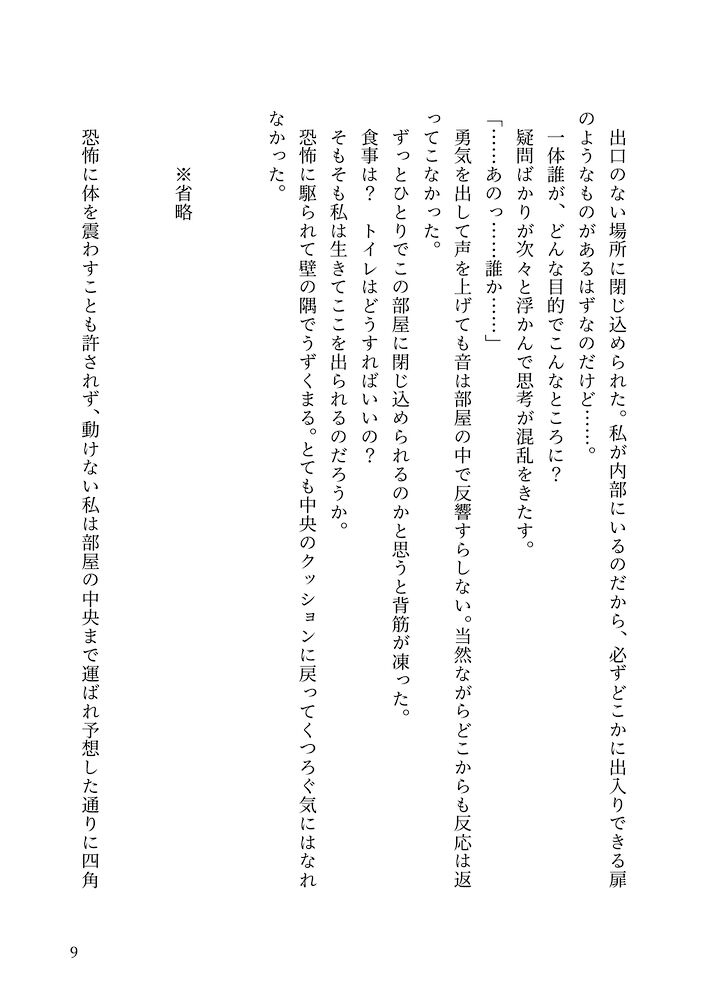 出口のない場所に閉じ込められた。私が内部にいるのだから、必ずどこかに出入りできる扉のようなものがあるはずなのだけど……。

一体誰が、どんな目的でこんなところに？

疑問ばかりが次々と浮かんで思考が混乱をきたす。

「……あのっ……誰か……」

勇気を出して声を上げても音は部屋の中で反響すらしない。当然ながらどこからも反応は返ってこなかった。

ずっとひとりでこの部屋に閉じ込められるのかと思うと背筋が凍った。

食事は？　トイレはどうすればいいの？

そもそも私は生きてここを出られるのだろうか。

恐怖に駆られて壁の隅でうずくまる。とても中央のクッションに戻ってくつろぐ気にはなれなかった。

※省略

恐怖に体を震わすことも許されず、動けない私は部屋の中央まで運ばれ予想した通りに四角

9